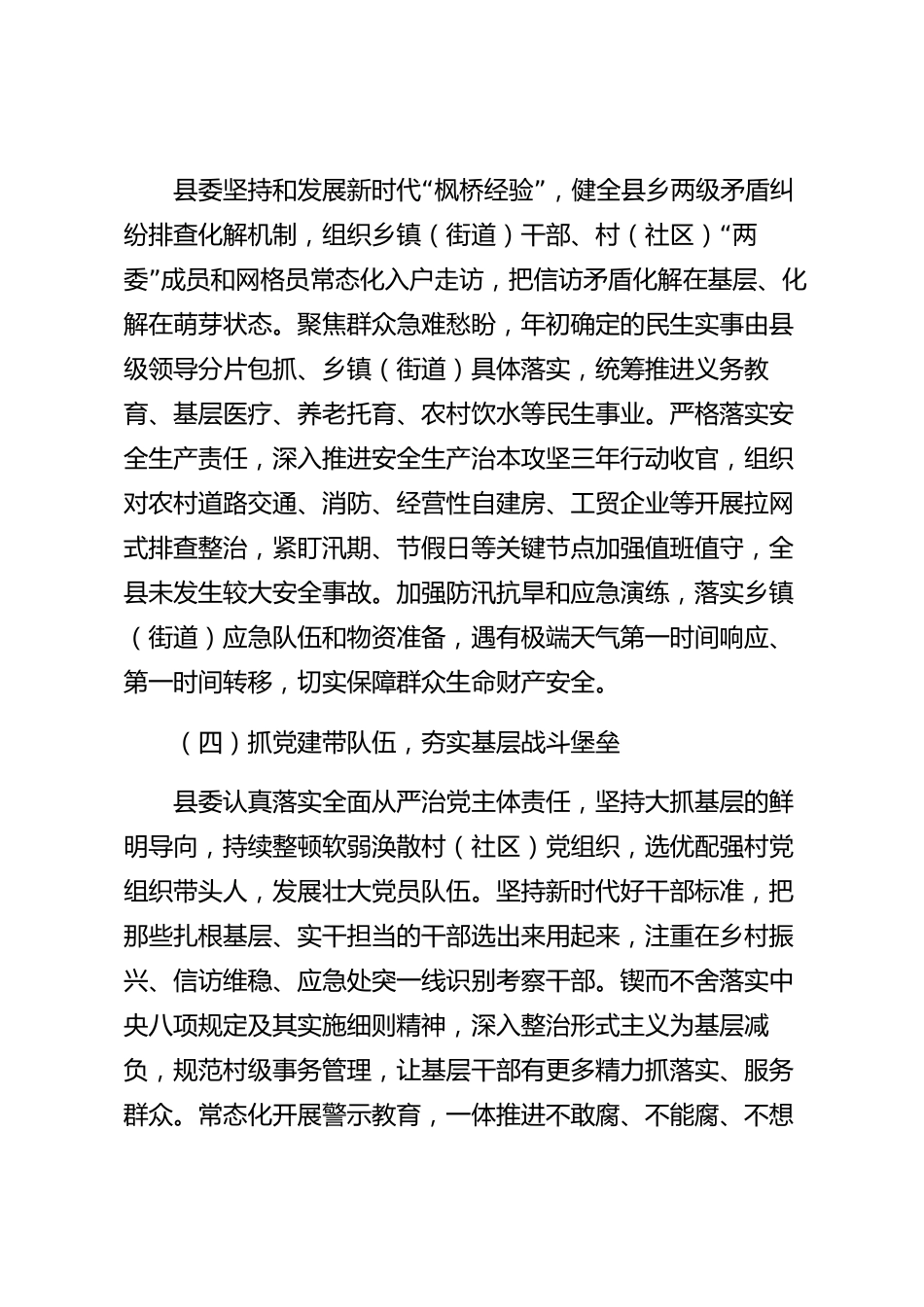 县委坚持和发展新时代“枫桥经验”，健全县乡两级矛盾纠纷排查化解机制，组织乡镇（街道）干部、村（社区）“两委”成员和网格员常态化入户走访，把信访矛盾化解在基层、化解在萌芽状态。聚焦群众急难愁盼，年初确定的民生实事由县级领导分片包抓、乡镇（街道）具体落实，统筹推进义务教育、基层医疗、养老托育、农村饮水等民生事业。严格落实安全生产责任，深入推进安全生产治本攻坚三年行动收官，组织对农村道路交通、消防、经营性自建房、工贸企业等开展拉网式排查整治，紧盯汛期、节假日等关键节点加强值班值守，全县未发生较大安全事故。加强防汛抗旱和应急演练，落实乡镇（街道）应急队伍和物资准备，遇有极端天气第一时间响应、第一时间转移，切实保障群众生命财产安全。

（四）抓党建带队伍，夯实基层战斗堡垒

县委认真落实全面从严治党主体责任，坚持大抓基层的鲜明导向，持续整顿软弱涣散村（社区）党组织，选优配强村党组织带头人，发展壮大党员队伍。坚持新时代好干部标准，把那些扎根基层、实干担当的干部选出来用起来，注重在乡村振兴、信访维稳、应急处突一线识别考察干部。锲而不舍落实中央八项规定及其实施细则精神，深入整治形式主义为基层减负，规范村级事务管理，让基层干部有更多精力抓落实、服务群众。常态化开展警示教育，一体推进不敢腐、不能腐、不想